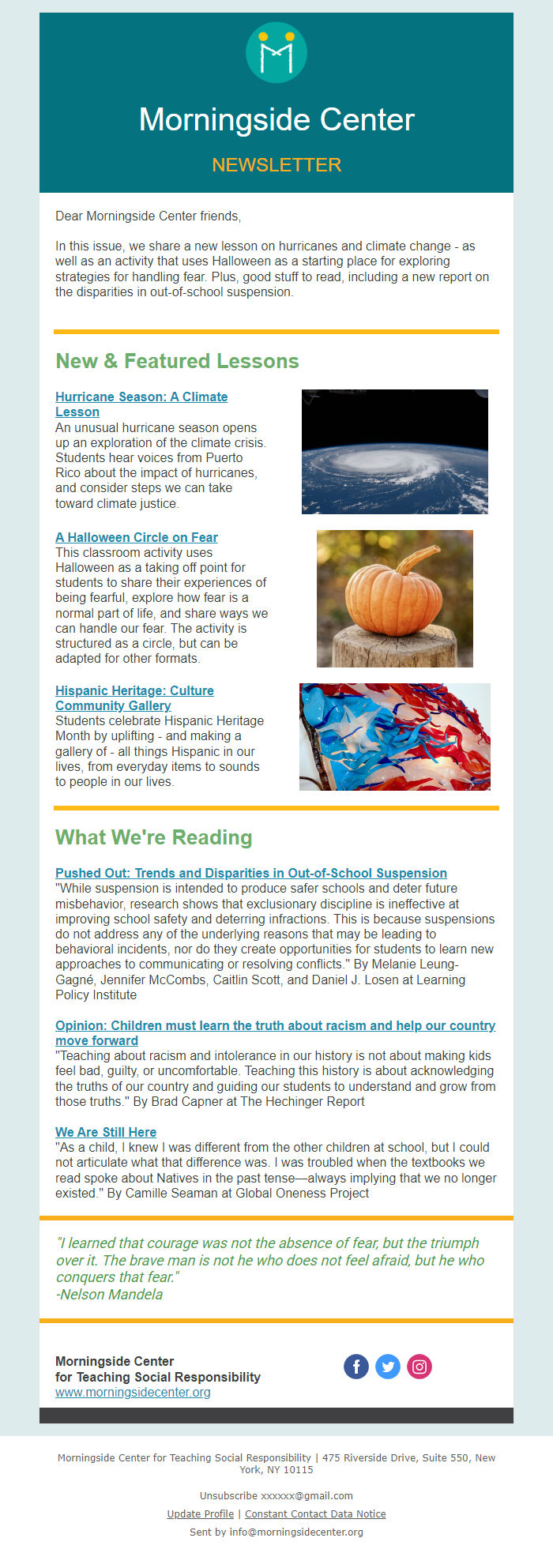 Morningside Center

NEWSLETTER

Dear Morningside Center friends,

In this issue, we share a new lesson on hurricanes and climate change - as well as an activity that uses Halloween as a starting place for exploring strategies for handling fear. Plus, good stuff to read, including a new report on the disparities in out-of-school suspension.

New & Featured Lessons

Hurricane Season: A Climate Lesson
An unusual hurricane season opens up an exploration of the climate crisis. Students hear voices from Puerto Rico about the impact of hurricanes, and consider steps we can take toward climate justice.

A Halloween Circle on Fear
This classroom activity uses Halloween as a taking off point for students to share their experiences of being fearful, explore how fear is a normal part of life, and share ways we can handle our fear. The activity is structured as a circle, but can be adapted for other formats.

Hispanic Heritage: Culture Community Gallery
Students celebrate Hispanic Heritage Month by uplifting - and making a gallery of - all things Hispanic in our lives, from everyday items to sounds to people in our lives.

What We're Reading

Pushed Out: Trends and Disparities in Out-of-School Suspension
"While suspension is intended to produce safer schools and deter future misbehavior, research shows that exclusionary discipline is ineffective at improving school safety and deterring infractions. This is because suspensions do not address any of the underlying reasons that may be leading to behavioral incidents, nor do they create opportunities for students to learn new approaches to communicating or resolving conflicts." By Melanie Leung-Gagné, Jennifer McCombs, Caitlin Scott, and Daniel J. Losen at Learning Policy Institute

Opinion: Children must learn the truth about racism and help our country move forward
"Teaching about racism and intolerance in our history is not about making kids feel bad, guilty, or uncomfortable. Teaching this history is about acknowledging the truths of our country and guiding our students to understand and grow from those truths." By Brad Capner at The Hechinger Report

We Are Still Here
"As a child, I knew I was different from the other children at school, but I could not articulate what that difference was. I was troubled when the textbooks we read spoke about Natives in the past tense—always implying that we no longer existed." By Camille Seaman at Global Oneness Project

"I learned that courage was not the absence of fear, but the triumph over it. The brave man is not he who does not feel afraid, but he who conquers that fear."
-Nelson Mandela

Morningside Center
for Teaching Social Responsibility
www.morningsidecenter.org

Morningside Center for Teaching Social Responsibility | 475 Riverside Drive, Suite 550, New York, NY 10115

Unsubscribe xxxxxx@gmail.com

Update Profile | Constant Contact Data Notice

Sent by info@morningsidecenter.org